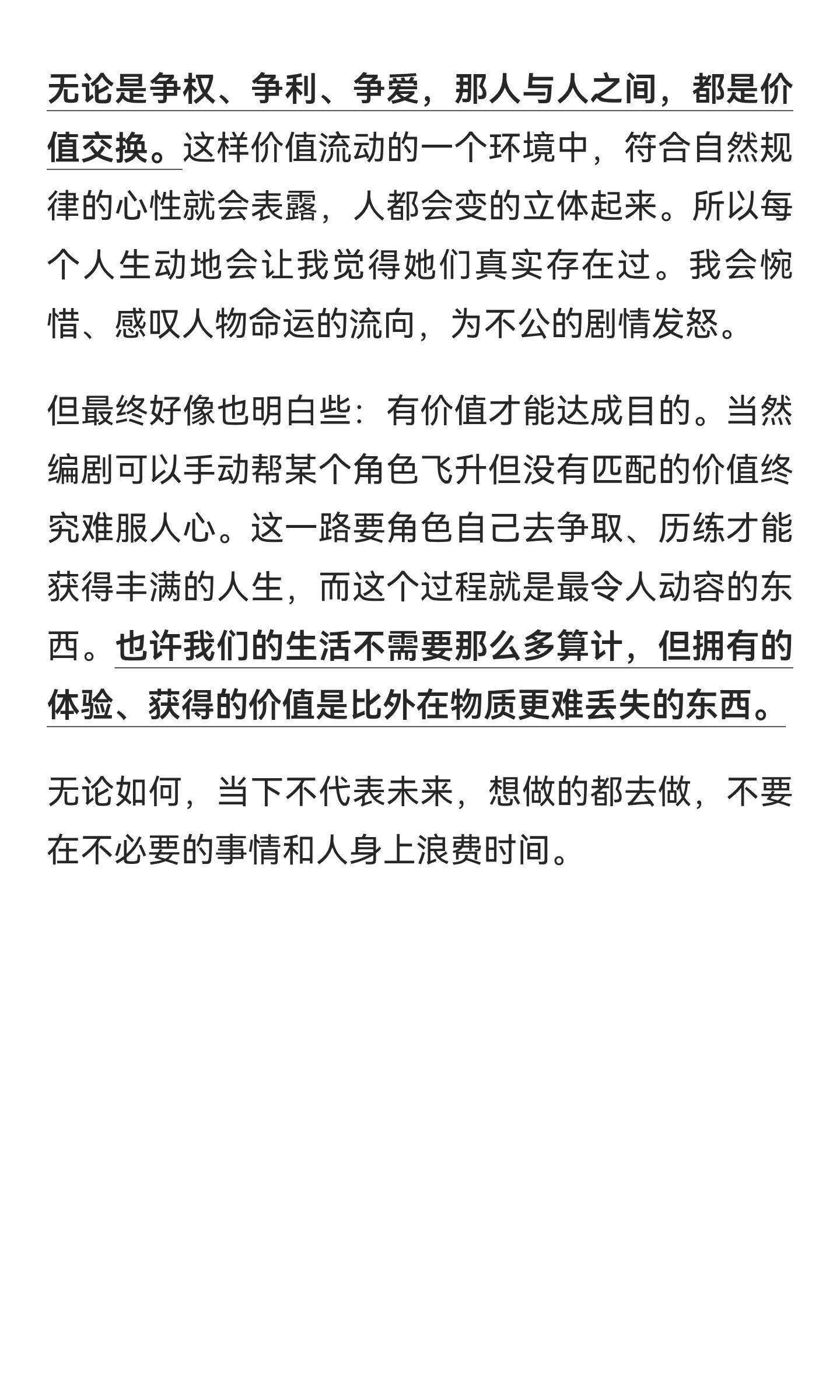 无论是争权、争利、争爱，那人与人之间，都是价值交换。这样价值流动的一个环境中，符合自然规律的心性就会表露，人都会变的立体起来。所以每个人生动地会让我觉得她们真实存在过。我会惋惜、感叹人物命运的流向，为不公的剧情发怒。

但最终好像也明白些：有价值才能达成目的。当然编剧可以手动帮某个角色飞升但没有匹配的价值终究难服人心。这一路要角色自己去争取、历练才能获得丰满的人生，而这个过程就是最令人动容的东西。也许我们的生活不需要那么多算计，但拥有的体验、获得的价值是比外在物质更难丢失的东西。

无论如何，当下不代表未来，想做的都去做，不要在不必要的事情和人身上浪费时间。